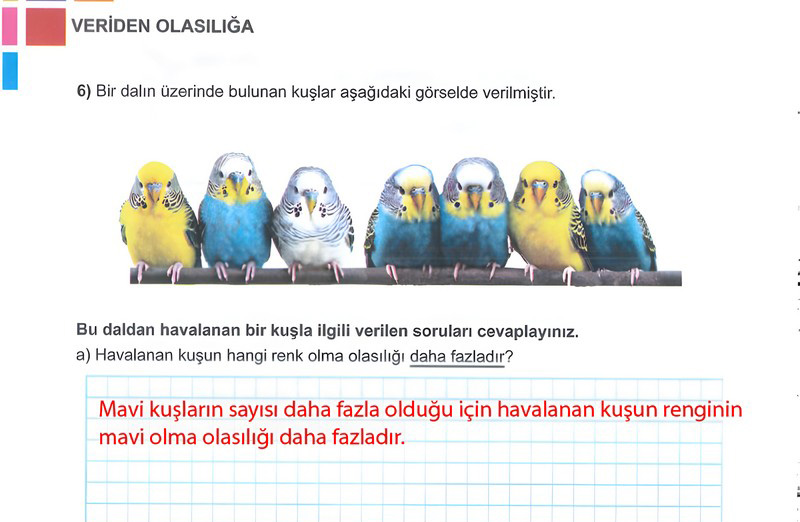 VERİDEN OLASILIĞA

6) Bir dalın üzerinde bulunan kuşlar aşağıdaki görselde verilmiştir.

Bu daldan havalanan bir kuşla ilgili verilen soruları cevaplayınız.

a) Havalanan kuşun hangi renk olma olasılığı daha fazladır?

Mavi kuşların sayısı daha fazla olduğu için havalanan kuşun renginin mavi olma olasılığı daha fazladır.